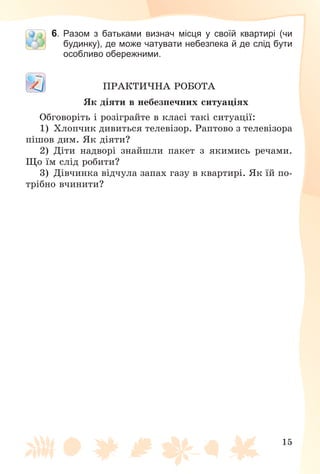 6. Разом з батьками визнач місця у своїй квартирі (чи будинку), де може чатувати небезпека й де слід бути особливо обережними.

ПРАКТИЧНА РОБОТА

Як діяти в небезпечних ситуаціях

Обговоріть і розіграйте в класі такі ситуації:

1) Хлопчик дивиться телевізор. Раптово з телевізора пішов дим. Як діяти?

2) Діти надворі знайшли пакет з якимись речами. Що їм слід робити?

3) Дівчинка відчула запах газу в квартирі. Як їй потрібно вчинити?

15